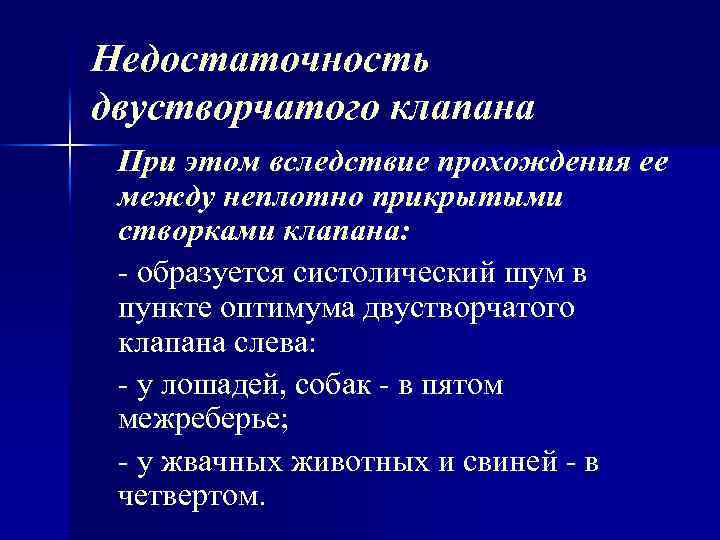 Недостаточность двустворчатого клапана

При этом вследствие прохождения ее между неплотно прикрытыми створками клапана:

- образуется систолический шум в пункте оптимума двустворчатого клапана слева:

- у лошадей, собак - в пятом межреберье;

- у жвачных животных и свиней - в четвертом.